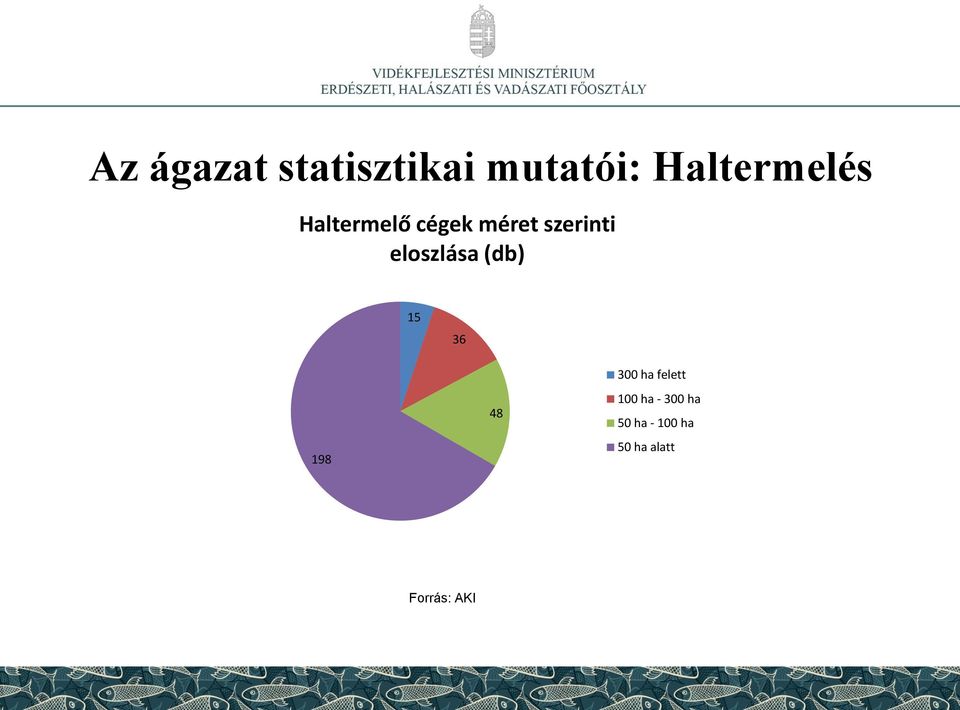 VIDÉKFEJLESZTÉSI MINISZTÉRIUM
ERDÉSZETI, HALÁSZATI ÉS VADÁSZATI FŐOSZTÁLY

Az ágazat statisztikai mutatói: Haltermelés

Haltermelő cégek méret szerinti eloszlása (db)

15

36

48

198

300 ha felett
100 ha - 300 ha
50 ha - 100 ha
50 ha alatt

Forrás: AKI